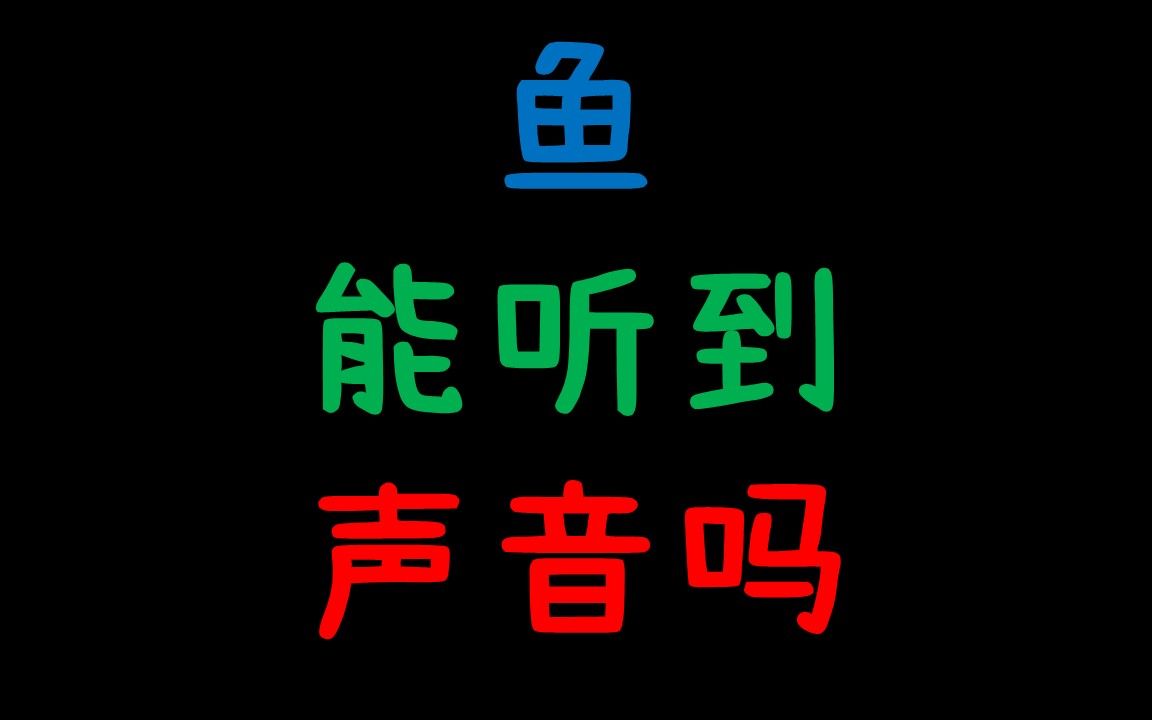 鱼
能听到
声音吗